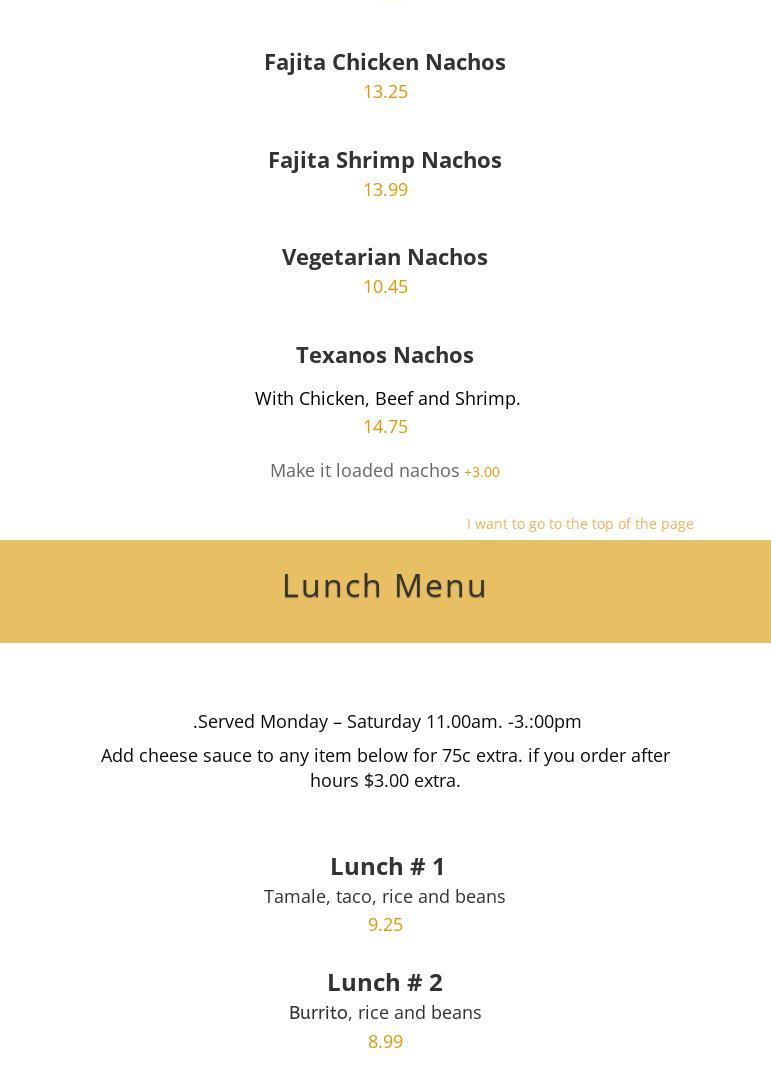 Fajita Chicken Nachos
13.25

Fajita Shrimp Nachos
13.99

Vegetarian Nachos
10.45

Texanos Nachos

With Chicken, Beef and Shrimp.
14.75

Make it loaded nachos +3.00

I want to go to the top of the page

Lunch Menu

.Served Monday – Saturday 11.00am. -3.:00pm

Add cheese sauce to any item below for 75c extra. if you order after hours $3.00 extra.

Lunch # 1
Tamale, taco, rice and beans
9.25

Lunch # 2
Burrito, rice and beans
8.99